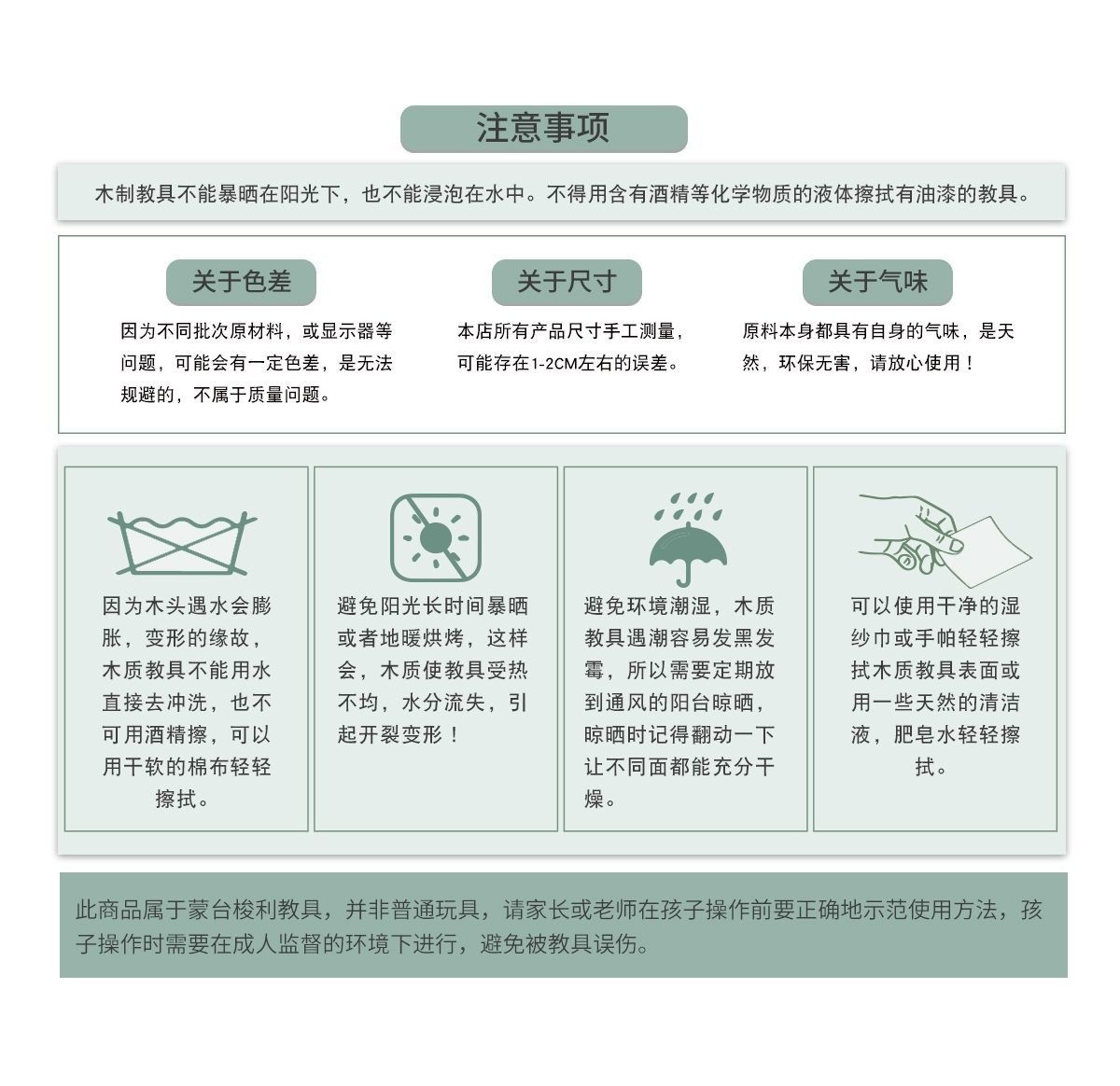 注意事项

木制教具不能暴晒在阳光下，也不能浸泡在水中。不得用含有酒精等化学物质的液体擦拭有油漆的教具。

关于色差

因为不同批次原材料，或显示器等问题，可能会有一定色差，是无法规避的，不属于质量问题。

关于尺寸

本店所有产品尺寸手工测量，可能存在1-2CM左右的误差。

关于气味

原料本身都具有自身的气味，是天然，环保无害，请放心使用！

因为木头遇水会膨胀，变形的缘故，木质教具不能用水直接去冲洗，也不可用酒精擦，可以用干软的棉布轻轻擦拭。

避免阳光长时间暴晒或者地暖烘烤，这样会，木质使教具受热不均，水分流失，引起开裂变形！

避免环境潮湿，木质教具遇潮容易发黑发霉，所以需要定期放到通风的阳台晾晒，晾晒时记得翻动一下让不同面都能充分干燥。

可以使用干净的湿纱巾或手帕轻轻擦拭木质教具表面或用一些天然的清洁液，肥皂水轻轻擦拭。

此商品属于蒙台梭利教具，并非普通玩具，请家长或老师在孩子操作前要正确地示范使用方法，孩子操作时需要在成人监督的环境下进行，避免被教具误伤。